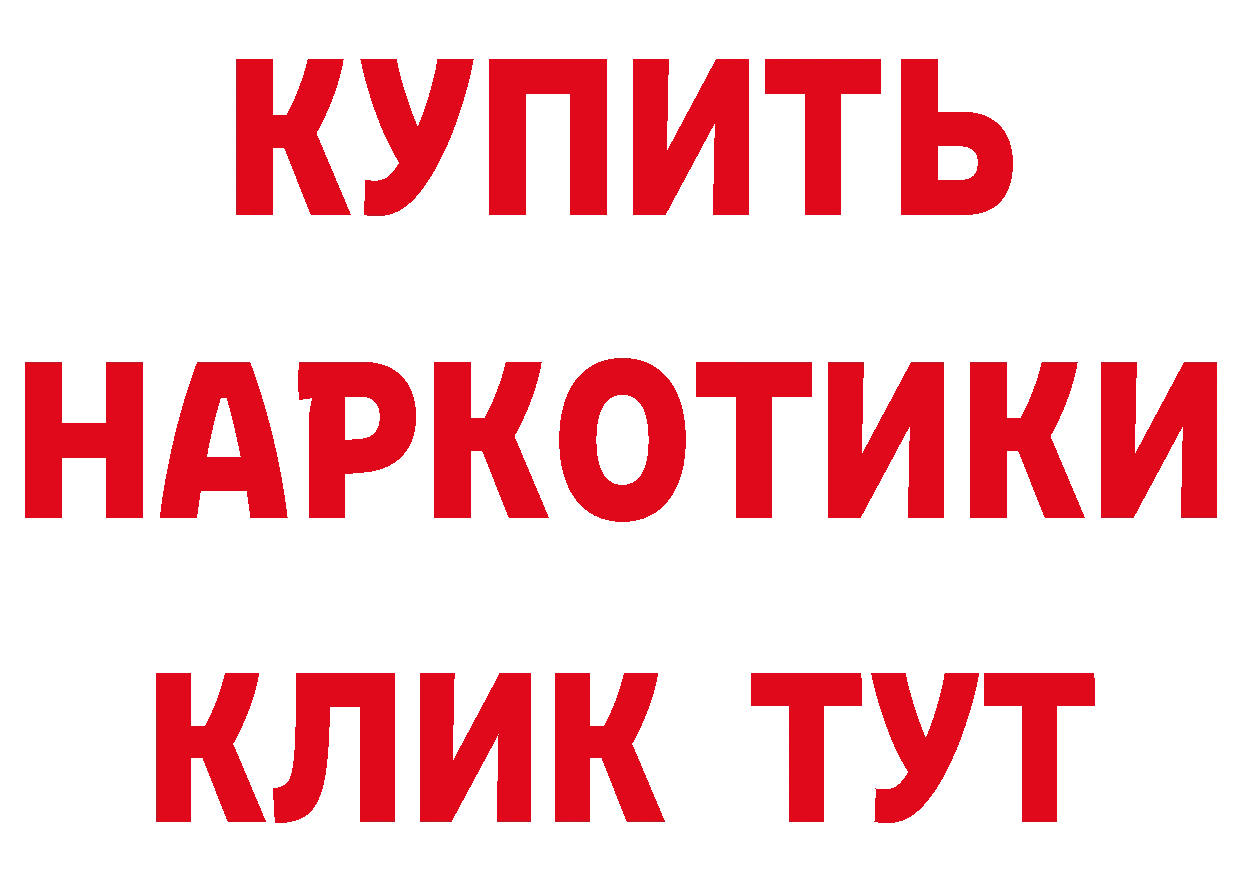 КУПИТЬ НАРКОТИКИ КЛИК ТУТ